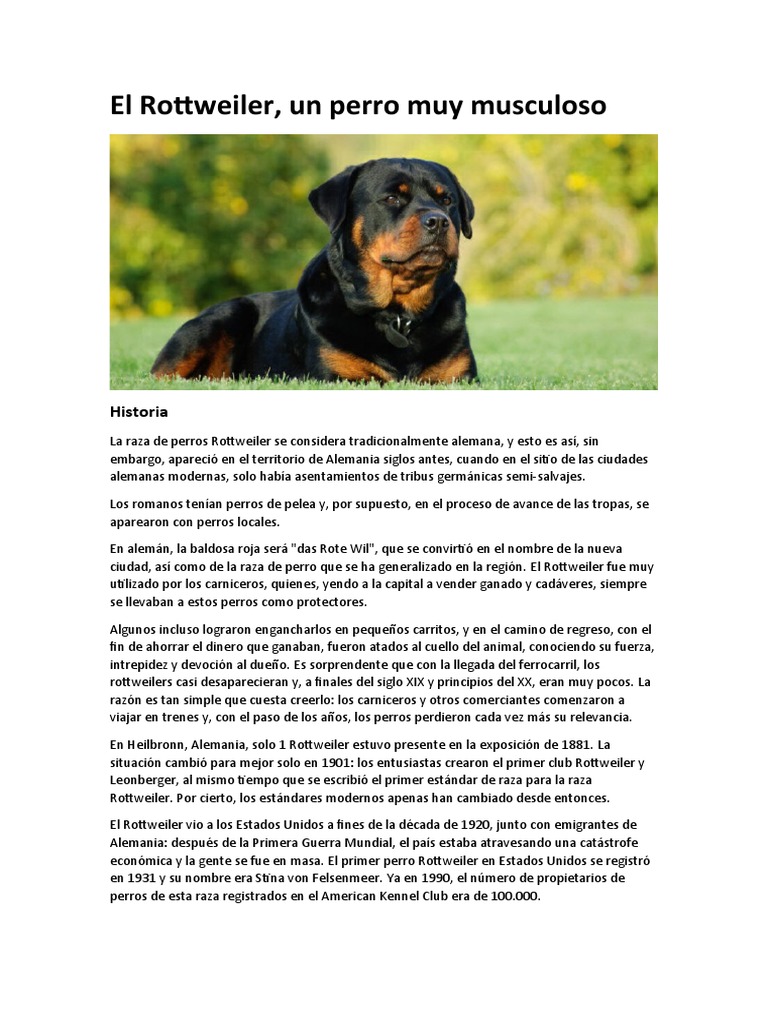 El Rottweiler, un perro muy musculoso

Historia

La raza de perros Rottweiler se considera tradicionalmente alemana, y esto es así, sin embargo, apareció en el territorio de Alemania siglos antes, cuando en el sitio de las ciudades alemanas modernas, solo había asentamientos de tribus germánicas semi-salvajes.

Los romanos tenían perros de pelea y, por supuesto, en el proceso de avance de las tropas, se aparearon con perros locales.

En alemán, la baldosa roja será "das Rote Wil", que se convirtió en el nombre de la nueva ciudad, así como de la raza de perro que se ha generalizado en la región. El Rottweiler fue muy utilizado por los carniceros, quienes, yendo a la capital a vender ganado y cadáveres, siempre se llevaban a estos perros como protectores.

Algunos incluso lograron engancharlos en pequeños carritos, y en el camino de regreso, con el fin de ahorrar el dinero que ganaban, fueron atados al cuello del animal, conociendo su fuerza, intrepidez y devoción al dueño. Es sorprendente que con la llegada del ferrocarril, los rottweilers casi desaparecieran y, a finales del siglo XIX y principios del XX, eran muy pocos. La razón es tan simple que cuesta creerlo: los carniceros y otros comerciantes comenzaron a viajar en trenes y, con el paso de los años, los perros perdieron cada vez más su relevancia.

En Heilbronn, Alemania, solo 1 Rottweiler estuvo presente en la exposición de 1881. La situación cambió para mejor solo en 1901: los entusiastas crearon el primer club Rottweiler y Leonberger, al mismo tiempo que se escribió el primer estándar de raza para la raza Rottweiler. Por cierto, los estándares modernos apenas han cambiado desde entonces.

El Rottweiler vio a los Estados Unidos a fines de la década de 1920, junto con emigrantes de Alemania: después de la Primera Guerra Mundial, el país estaba atravesando una catástrofe económica y la gente se fue en masa. El primer perro Rottweiler en Estados Unidos se registró en 1931 y su nombre era Stina von Felsenmeer. Ya en 1990, el número de propietarios de perros de esta raza registrados en el American Kennel Club era de 100.000.